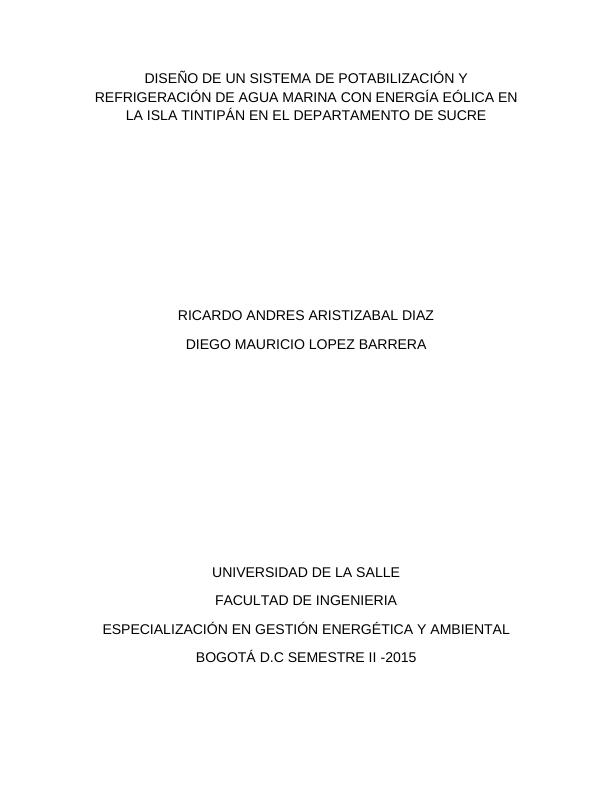 DISEÑO DE UN SISTEMA DE POTABILIZACIÓN Y REFRIGERACIÓN DE AGUA MARINA CON ENERGÍA EÓLICA EN LA ISLA TINTIPÁN EN EL DEPARTAMENTO DE SUCRE

RICARDO ANDRES ARISTIZABAL DIAZ

DIEGO MAURICIO LOPEZ BARRERA

UNIVERSIDAD DE LA SALLE

FACULTAD DE INGENIERIA

ESPECIALIZACIÓN EN GESTIÓN ENERGÉTICA Y AMBIENTAL

BOGOTÁ D.C SEMESTRE II -2015